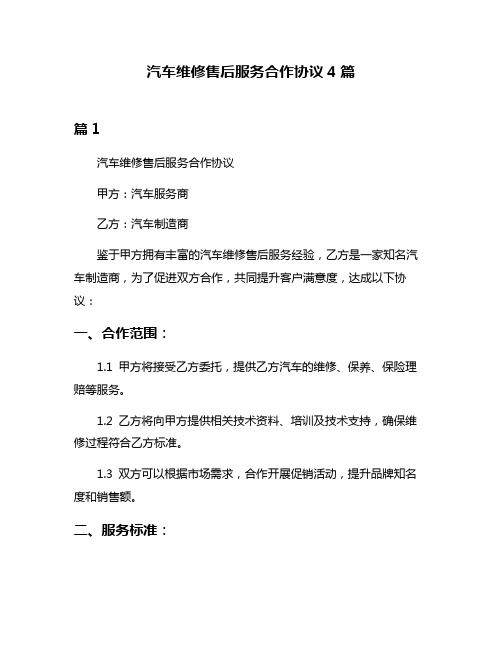 汽车维修售后服务合作协议 4 篇

篇 1

汽车维修售后服务合作协议

甲方：汽车服务商

乙方：汽车制造商

鉴于甲方拥有丰富的汽车维修售后服务经验，乙方是一家知名汽车制造商，为了促进双方合作，共同提升客户满意度，达成以下协议：

一、合作范围：

1.1 甲方将接受乙方委托，提供乙方汽车的维修、保养、保险理赔等服务。

1.2 乙方将向甲方提供相关技术资料、培训及技术支持，确保维修过程符合乙方标准。

1.3 双方可以根据市场需求，合作开展促销活动，提升品牌知名度和销售额。

二、服务标准：